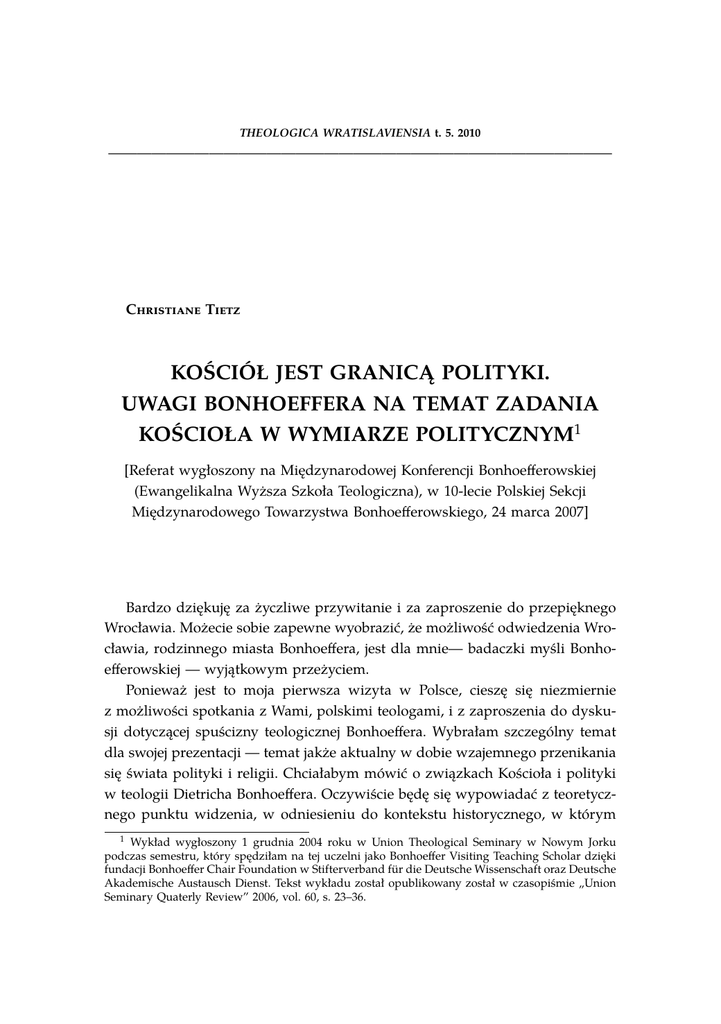 THEOLOGICA WRATISLAVIENSIA t. 5. 2010

CHRISTIANE TIETZ

KOŚCIÓŁ JEST GRANICĄ POLITYKI. UWAGI BONHOEFFERA NA TEMAT ZADANIA KOŚCIOŁA W WYMIARZE POLITYCZNYM$^1$

[Referat wygłoszony na Międzynarodowej Konferencji Bonhoefferowskiej (Ewangelikalna Wyższa Szkoła Teologiczna), w 10-lecie Polskiej Sekcji Międzynarodowego Towarzystwa Bonhoefferowskiego, 24 marca 2007]

Bardzo dziękuję za życzliwe przywitanie i za zaproszenie do przepięknego Wrocławia. Możecie sobie zapewne wyobrazić, że możliwość odwiedzenia Wrocławia, rodzinnego miasta Bonhoeffera, jest dla mnie— badaczki myśli Bonhoefferowskiej — wyjątkowym przeżyciem.

Ponieważ jest to moja pierwsza wizyta w Polsce, cieszę się niezmiernie z możliwości spotkania z Wami, polskimi teologami, i z zaproszenia do dyskusji dotyczącej spuścizny teologicznej Bonhoeffera. Wybrałam szczególny temat dla swojej prezentacji — temat jakże aktualny w dobie wzajemnego przenikania się świata polityki i religii. Chciałabym mówić o związkach Kościoła i polityki w teologii Dietricha Bonhoeffera. Oczywiście będę się wypowiadać z teoretycznego punktu widzenia, w odniesieniu do kontekstu historycznego, w którym

$^1$ Wykład wygłoszony 1 grudnia 2004 roku w Union Theological Seminary w Nowym Jorku podczas semestru, który spędziłam na tej uczelni jako Bonhoeffer Visiting Teaching Scholar dzięki fundacji Bonhoeffer Chair Foundation w Stifterverband für die Deutsche Wissenschaft oraz Deutsche Akademische Austausch Dienst. Tekst wykładu został opublikowany został w czasopiśmie „Union Seminary Quaterly Review” 2006, vol. 60, s. 23–36.